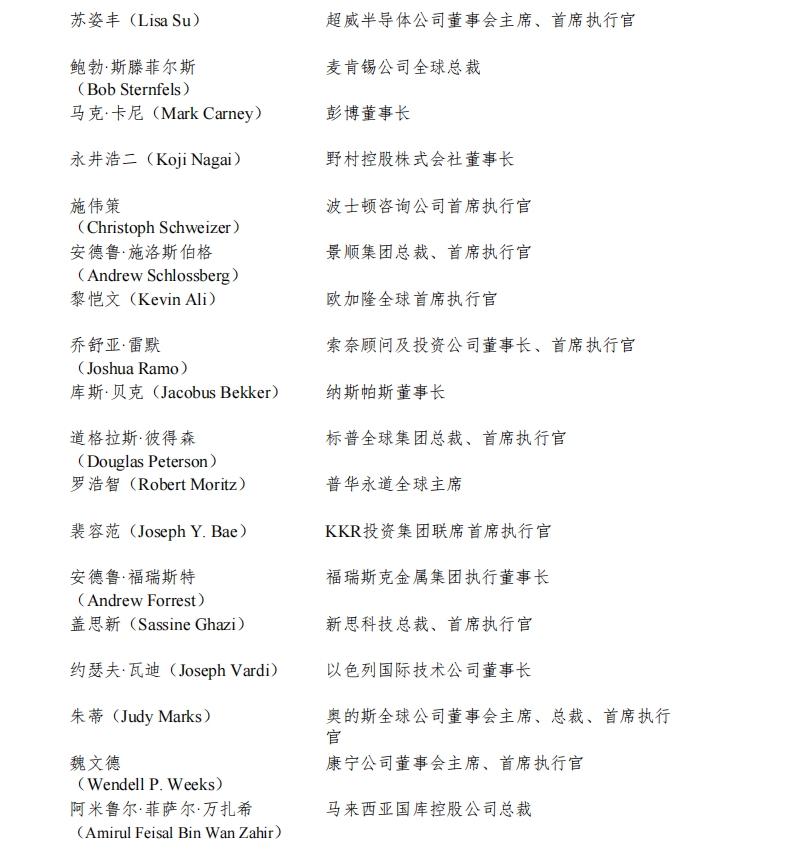 | | |
|---|---|
| 苏姿丰（Lisa Su） | 超威半导体公司董事会主席、首席执行官 |
| 鲍勃·斯滕菲尔斯（Bob Sternfels） | 麦肯锡公司全球总裁 |
| 马克·卡尼（Mark Carney） | 彭博董事长 |
| 永井浩二（Koji Nagai） | 野村控股株式会社董事长 |
| 施伟策（Christoph Schweizer） | 波士顿咨询公司首席执行官 |
| 安德鲁·施洛斯伯格（Andrew Schlossberg） | 景顺集团总裁、首席执行官 |
| 黎恺文（Kevin Ali） | 欧加隆全球首席执行官 |
| 乔舒亚·雷默（Joshua Ramo） | 索奈顾问及投资公司董事长、首席执行官 |
| 库斯·贝克（Jacobus Bekker） | 纳斯帕斯董事长 |
| 道格拉斯·彼得森（Douglas Peterson） | 标普全球集团总裁、首席执行官 |
| 罗浩智（Robert Moritz） | 普华永道全球主席 |
| 裴容范（Joseph Y. Bae） | KKR投资集团联席首席执行官 |
| 安德鲁·福瑞斯特（Andrew Forrest） | 福瑞斯克金属集团执行董事长 |
| 盖思新（Sassine Ghazi） | 新思科技总裁、首席执行官 |
| 约瑟夫·瓦迪（Joseph Vardi） | 以色列国际技术公司董事长 |
| 朱蒂（Judy Marks） | 奥的斯全球公司董事会主席、总裁、首席执行官 |
| 魏文德（Wendell P. Weeks） | 康宁公司董事会主席、首席执行官 |
| 阿米鲁尔·菲萨尔·万扎希（Amirul Feisal Bin Wan Zahir） | 马来西亚国库控股公司总裁 |